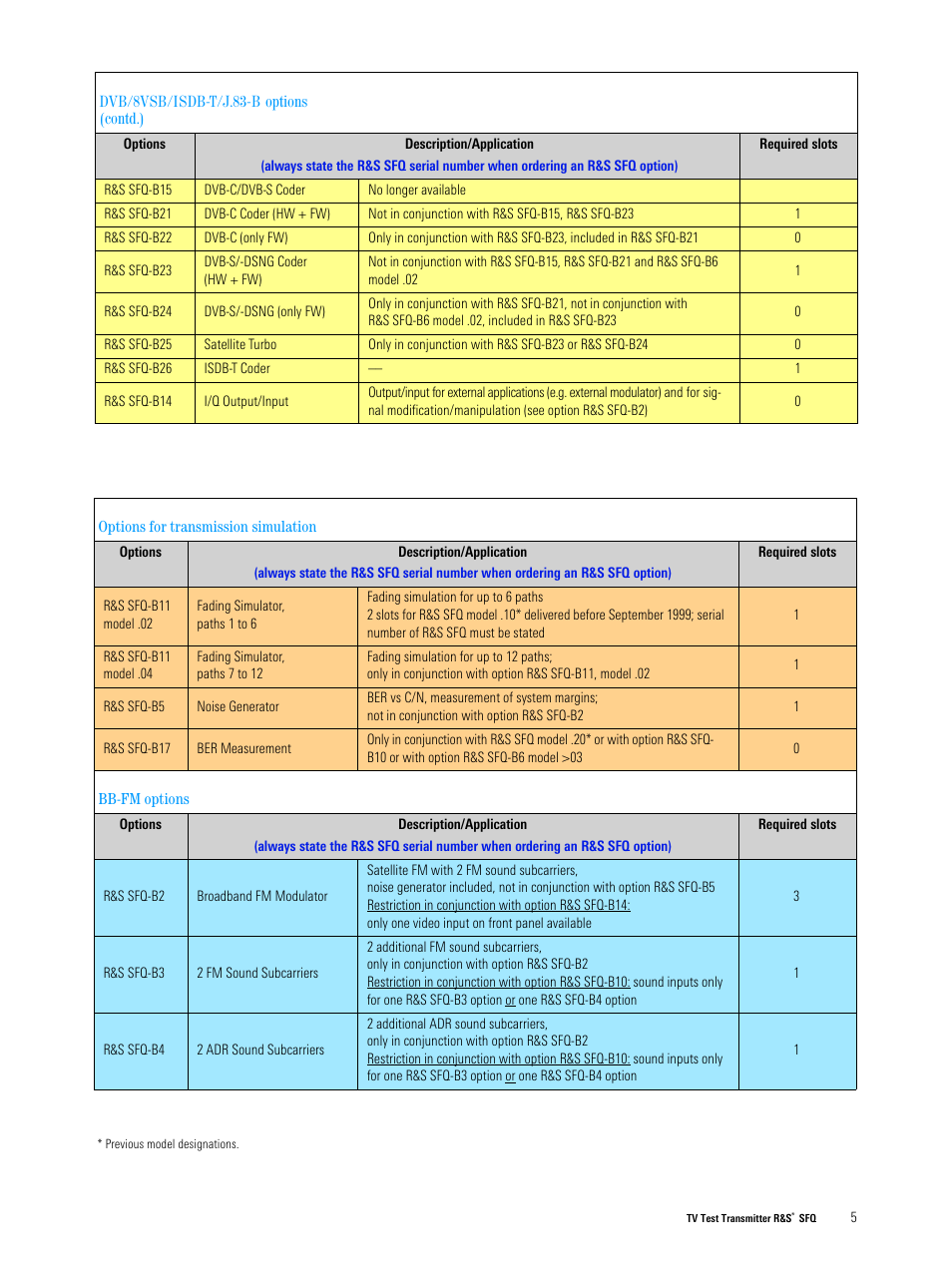 DVB/8VSB/ISDB-T/J.83-B options (contd.)

| Options | Description/Application (always state the R&S SFQ serial number when ordering an R&S SFQ option) | | Required slots |
|---|---|---|---|
| R&S SFQ-B15 | DVB-C/DVB-S Coder | No longer available | |
| R&S SFQ-B21 | DVB-C Coder (HW + FW) | Not in conjunction with R&S SFQ-B15, R&S SFQ-B23 | 1 |
| R&S SFQ-B22 | DVB-C (only FW) | Only in conjunction with R&S SFQ-B23, included in R&S SFQ-B21 | 0 |
| R&S SFQ-B23 | DVB-S/-DSNG Coder (HW + FW) | Not in conjunction with R&S SFQ-B15, R&S SFQ-B21 and R&S SFQ-B6 model .02 | 1 |
| R&S SFQ-B24 | DVB-S/-DSNG (only FW) | Only in conjunction with R&S SFQ-B21, not in conjunction with R&S SFQ-B6 model .02, included in R&S SFQ-B23 | 0 |
| R&S SFQ-B25 | Satellite Turbo | Only in conjunction with R&S SFQ-B23 or R&S SFQ-B24 | 0 |
| R&S SFQ-B26 | ISDB-T Coder | — | 1 |
| R&S SFQ-B14 | I/Q Output/Input | Output/input for external applications (e.g. external modulator) and for signal modification/manipulation (see option R&S SFQ-B2) | 0 |

Options for transmission simulation

| Options | Description/Application (always state the R&S SFQ serial number when ordering an R&S SFQ option) | | Required slots |
|---|---|---|---|
| R&S SFQ-B11 model .02 | Fading Simulator, paths 1 to 6 | Fading simulation for up to 6 paths 2 slots for R&S SFQ model .10* delivered before September 1999; serial number of R&S SFQ must be stated | 1 |
| R&S SFQ-B11 model .04 | Fading Simulator, paths 7 to 12 | Fading simulation for up to 12 paths; only in conjunction with option R&S SFQ-B11, model .02 | 1 |
| R&S SFQ-B5 | Noise Generator | BER vs C/N, measurement of system margins; not in conjunction with option R&S SFQ-B2 | 1 |
| R&S SFQ-B17 | BER Measurement | Only in conjunction with R&S SFQ model .20* or with option R&S SFQ-B10 or with option R&S SFQ-B6 model >03 | 0 |

BB-FM options

| Options | Description/Application (always state the R&S SFQ serial number when ordering an R&S SFQ option) | | Required slots |
|---|---|---|---|
| R&S SFQ-B2 | Broadband FM Modulator | Satellite FM with 2 FM sound subcarriers, noise generator included, not in conjunction with option R&S SFQ-B5 Restriction in conjunction with option R&S SFQ-B14: only one video input on front panel available | 3 |
| R&S SFQ-B3 | 2 FM Sound Subcarriers | 2 additional FM sound subcarriers, only in conjunction with option R&S SFQ-B2 Restriction in conjunction with option R&S SFQ-B10: sound inputs only for one R&S SFQ-B3 option or one R&S SFQ-B4 option | 1 |
| R&S SFQ-B4 | 2 ADR Sound Subcarriers | 2 additional ADR sound subcarriers, only in conjunction with option R&S SFQ-B2 Restriction in conjunction with option R&S SFQ-B10: sound inputs only for one R&S SFQ-B3 option or one R&S SFQ-B4 option | 1 |

* Previous model designations.

TV Test Transmitter R&S® SFQ 5